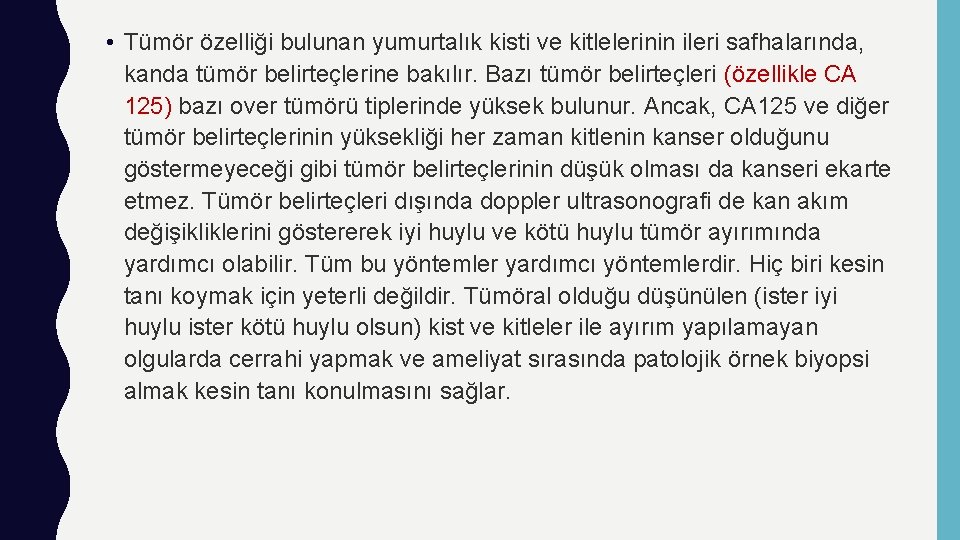 • Tümör özelliği bulunan yumurtalık kisti ve kitlelerinin ileri safhalarında, kanda tümör belirteçlerine bakılır. Bazı tümör belirteçleri (özellikle CA 125) bazı over tümörü tiplerinde yüksek bulunur. Ancak, CA125 ve diğer tümör belirteçlerinin yüksekliği her zaman kitlenin kanser olduğunu göstermeyeceği gibi tümör belirteçlerinin düşük olması da kanseri ekarte etmez. Tümör belirteçleri dışında doppler ultrasonografi de kan akım değişikliklerini göstererek iyi huylu ve kötü huylu tümör ayırımında yardımcı olabilir. Tüm bu yöntemler yardımcı yöntemlerdir. Hiç biri kesin tanı koymak için yeterli değildir. Tümöral olduğu düşünülen (ister iyi huylu ister kötü huylu olsun) kist ve kitleler ile ayırım yapılamayan olgularda cerrahi yapmak ve ameliyat sırasında patolojik örnek biyopsi almak kesin tanı konulmasını sağlar.